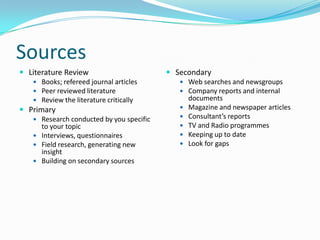 Sources

- Literature Review
  - Books; refereed journal articles
  - Peer reviewed literature
  - Review the literature critically
- Primary
  - Research conducted by you specific to your topic
  - Interviews, questionnaires
  - Field research, generating new insight
  - Building on secondary sources

- Secondary
  - Web searches and newsgroups
  - Company reports and internal documents
  - Magazine and newspaper articles
  - Consultant's reports
  - TV and Radio programmes
  - Keeping up to date
  - Look for gaps